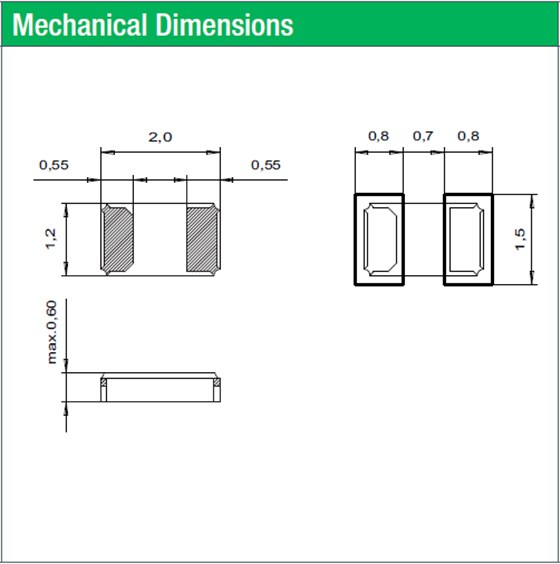 Mechanical Dimensions

2,0

0,55

0,55

1,2

max.0,60

0,8 0,7 0,8

1,5